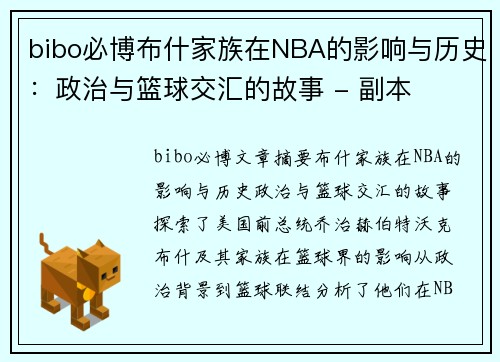 bibo必博布什家族在NBA的影响与历史：政治与篮球交汇的故事 - 副本

bibo必博文章摘要布什家族在NBA的影响与历史政治与篮球交汇的故事探索了美国前总统乔治赫伯特沃克布什及其家族在篮球界的影响从政治背景到篮球联结分析了他们在NB